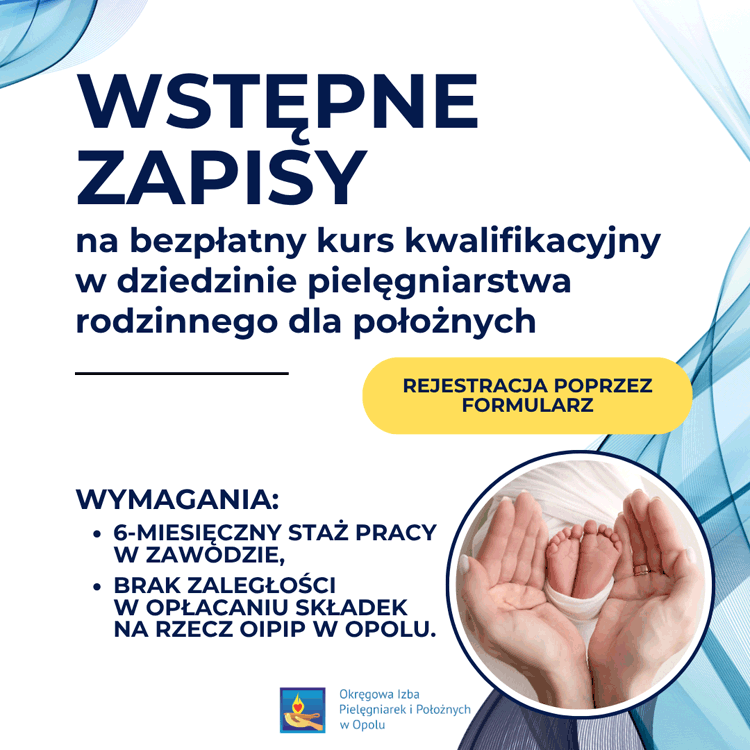 WSTĘPNE ZAPISY

na bezpłatny kurs kwalifikacyjny w dziedzinie pielęgniarstwa rodzinnego dla położnych

REJESTRACJA POPRZEZ FORMULARZ

WYMAGANIA:
• 6-MIESIĘCZNY STAŻ PRACY W ZAWODZIE,
• BRAK ZALEGŁOŚCI W OPŁACANIU SKŁADEK NA RZECZ OIPIP W OPOLU.

Okręgowa Izba
Pielęgniarek i Położnych
w Opolu